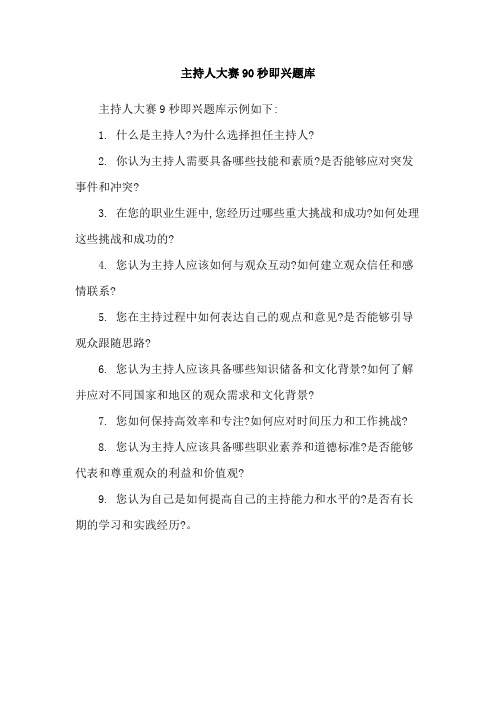 主持人大赛90秒即兴题库

主持人大赛9秒即兴题库示例如下:

1. 什么是主持人?为什么选择担任主持人?

2. 你认为主持人需要具备哪些技能和素质?是否能够应对突发事件和冲突?

3. 在您的职业生涯中,您经历过哪些重大挑战和成功?如何处理这些挑战和成功的?

4. 您认为主持人应该如何与观众互动?如何建立观众信任和感情联系?

5. 您在主持过程中如何表达自己的观点和意见?是否能够引导观众跟随思路?

6. 您认为主持人应该具备哪些知识储备和文化背景?如何了解并应对不同国家和地区的观众需求和文化背景?

7. 您如何保持高效率和专注?如何应对时间压力和工作挑战?

8. 您认为主持人应该具备哪些职业素养和道德标准?是否能够代表和尊重观众的利益和价值观?

9. 您认为自己是如何提高自己的主持能力和水平的?是否有长期的学习和实践经历?。